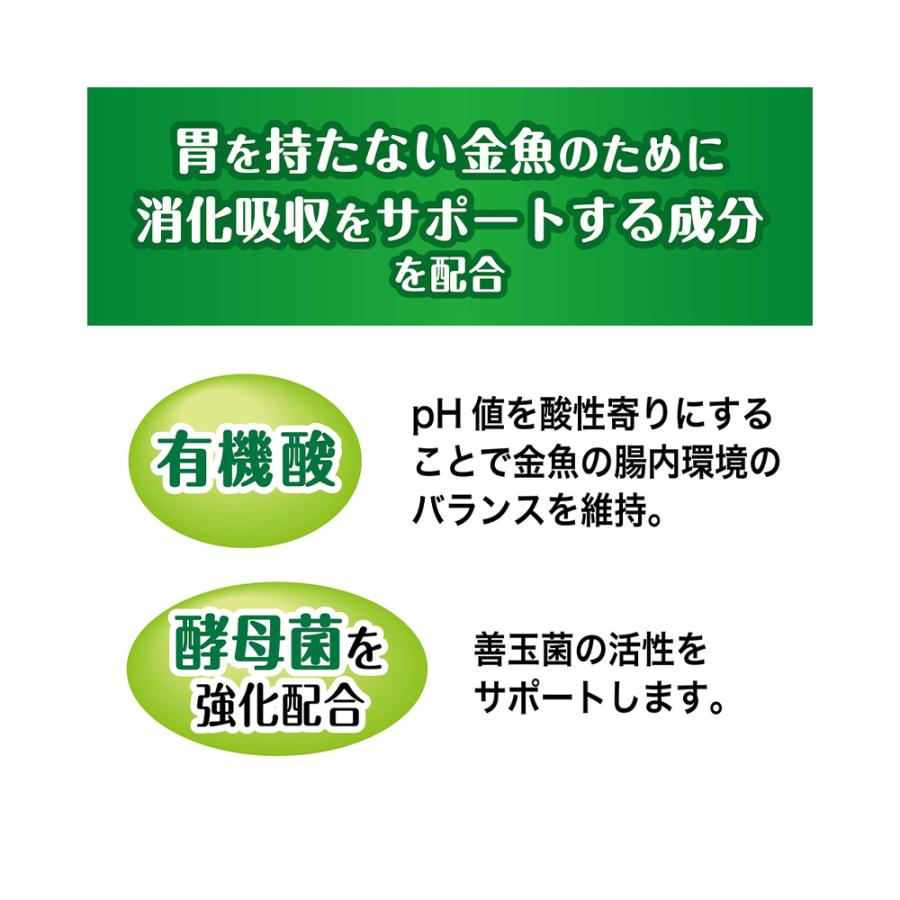 胃を持たない金魚のために
消化吸収をサポートする成分
を配合

有機酸

pH 値を酸性寄りにすることで金魚の腸内環境のバランスを維持。

酵母菌を
強化配合

善玉菌の活性をサポートします。